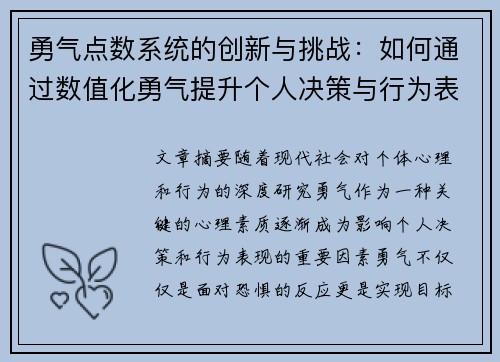 勇气点数系统的创新与挑战：如何通过数值化勇气提升个人决策与行为表

文章摘要随着现代社会对个体心理和行为的深度研究勇气作为一种关键的心理素质逐渐成为影响个人决策和行为表现的重要因素勇气不仅仅是面对恐惧的反应更是实现目标